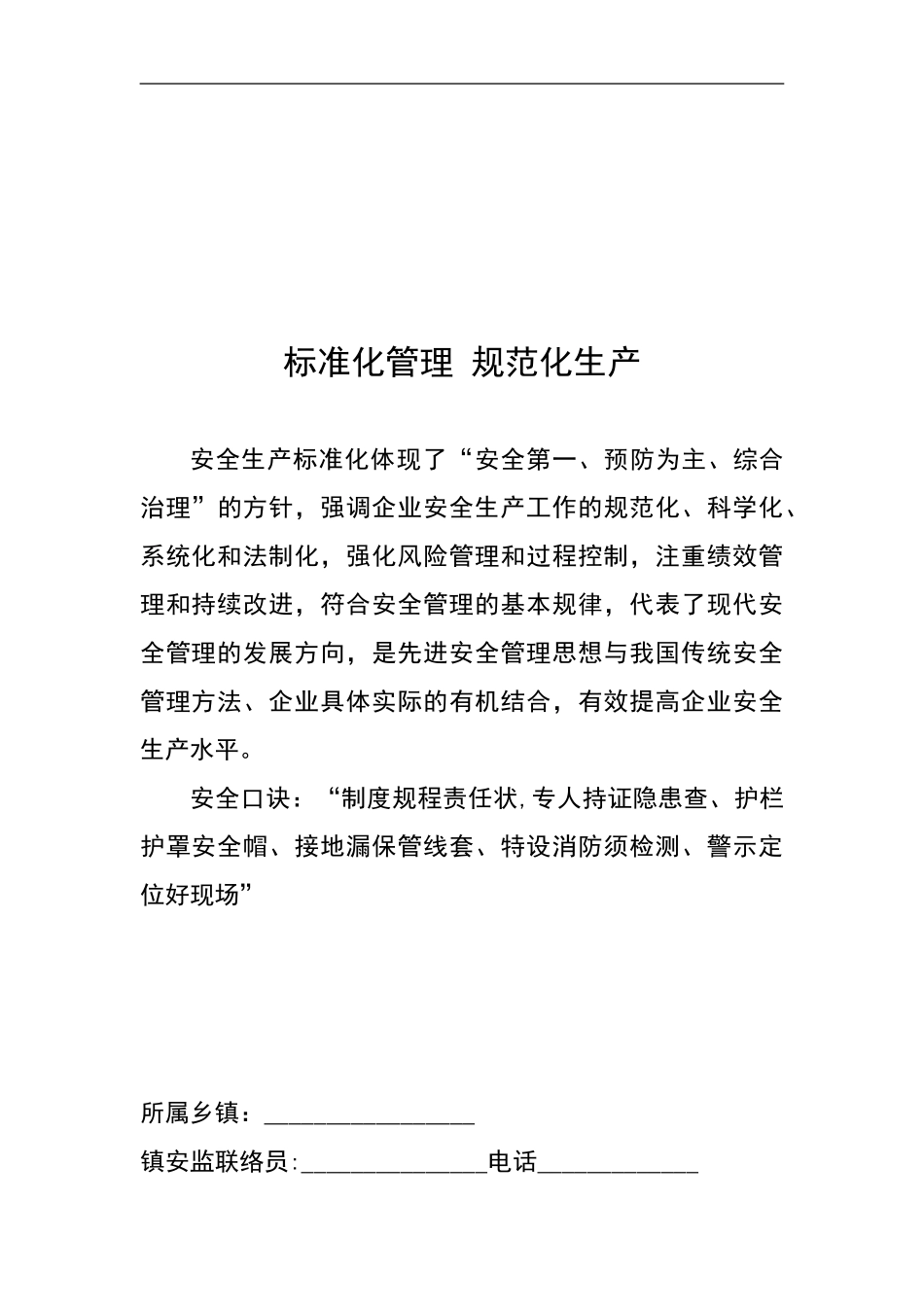 标准化管理 规范化生产

安全生产标准化体现了“安全第一、预防为主、综合治理”的方针，强调企业安全生产工作的规范化、科学化、系统化和法制化，强化风险管理和过程控制，注重绩效管理和持续改进，符合安全管理的基本规律，代表了现代安全管理的发展方向，是先进安全管理思想与我国传统安全管理方法、企业具体实际的有机结合，有效提高企业安全生产水平。

安全口诀：“制度规程责任状,专人持证隐患查、护栏护罩安全帽、接地漏保管线套、特设消防须检测、警示定位好现场”

所属乡镇：________________

镇安监联络员:______________电话____________